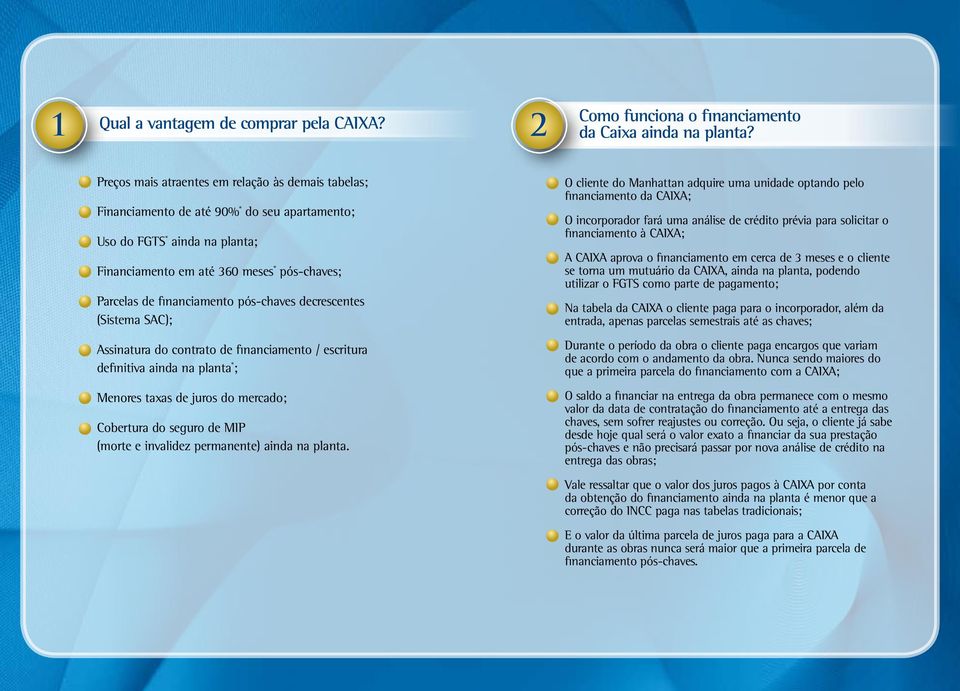 1

Qual a vantagem de comprar pela CAIXA?

Preços mais atraentes em relação às demais tabelas;

Financiamento de até 90%* do seu apartamento;

Uso do FGTS* ainda na planta;

Financiamento em até 360 meses* pós-chaves;

Parcelas de financiamento pós-chaves decrescentes (Sistema SAC);

Assinatura do contrato de financiamento / escritura definitiva ainda na planta*;

Menores taxas de juros do mercado;

Cobertura do seguro de MIP (morte e invalidez permanente) ainda na planta.

2

Como funciona o financiamento da Caixa ainda na planta?

O cliente do Manhattan adquire uma unidade optando pelo financiamento da CAIXA;

O incorporador fará uma análise de crédito prévia para solicitar o financiamento à CAIXA;

A CAIXA aprova o financiamento em cerca de 3 meses e o cliente se torna um mutuário da CAIXA, ainda na planta, podendo utilizar o FGTS como parte de pagamento;

Na tabela da CAIXA o cliente paga para o incorporador, além da entrada, apenas parcelas semestrais até as chaves;

Durante o período da obra o cliente paga encargos que variam de acordo com o andamento da obra. Nunca sendo maiores do que a primeira parcela do financiamento com a CAIXA;

O saldo a financiar na entrega da obra permanece com o mesmo valor da data de contratação do financiamento até a entrega das chaves, sem sofrer reajustes ou correção. Ou seja, o cliente já sabe desde hoje qual será o valor exato a financiar da sua prestação pós-chaves e não precisará passar por nova análise de crédito na entrega das obras;

Vale ressaltar que o valor dos juros pagos à CAIXA por conta da obtenção do financiamento ainda na planta é menor que a correção do INCC paga nas tabelas tradicionais;

E o valor da última parcela de juros paga para a CAIXA durante as obras nunca será maior que a primeira parcela de financiamento pós-chaves.